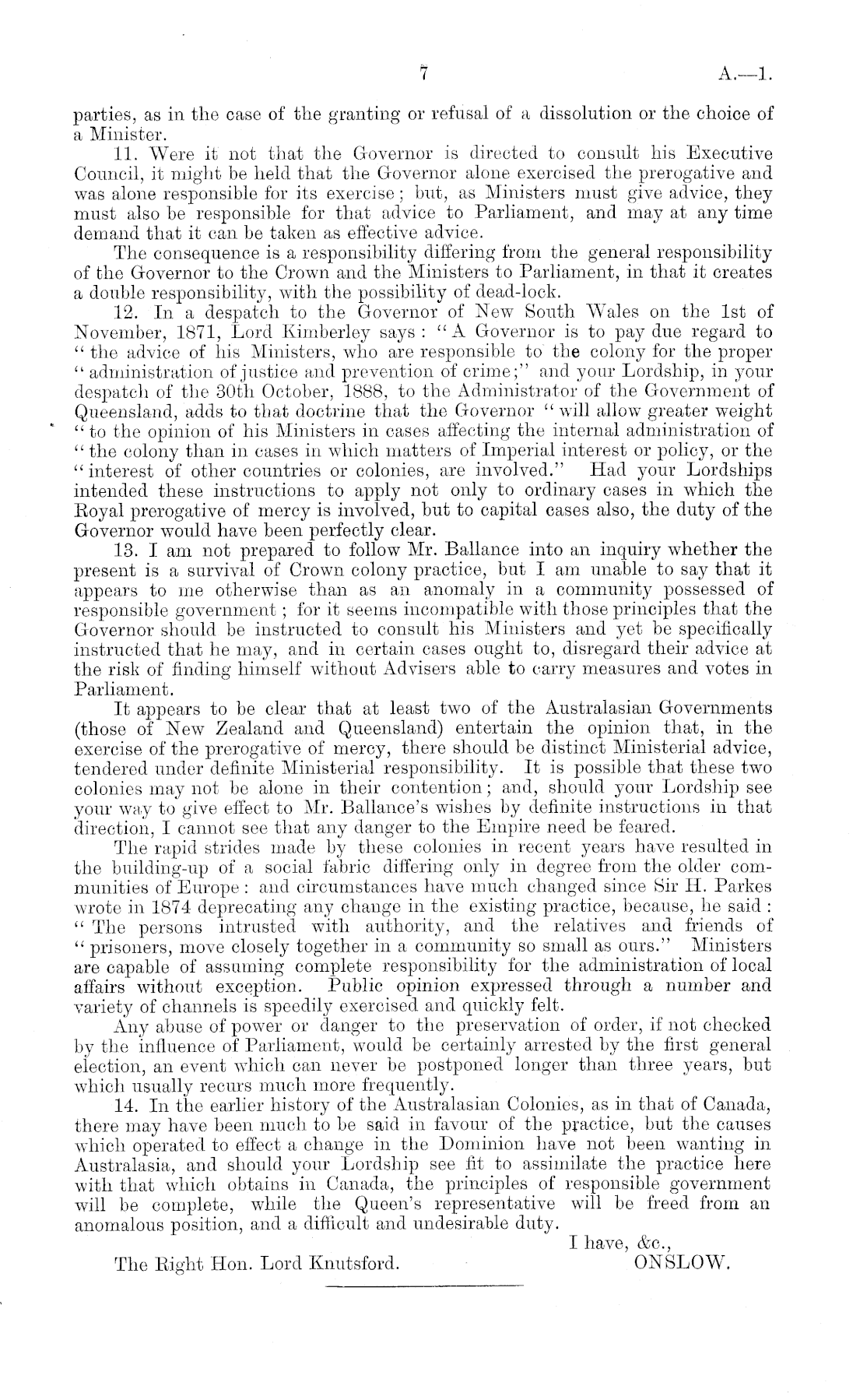 7 A.—1.

parties, as in the case of the granting or refusal of a dissolution or the choice of a Minister.

11. Were it not that the Governor is directed to consult his Executive Council, it might be held that the Governor alone exercised the prerogative and was alone responsible for its exercise; but, as Ministers must give advice, they must also be responsible for that advice to Parliament, and may at any time demand that it can be taken as effective advice.

The consequence is a responsibility differing from the general responsibility of the Governor to the Crown and the Ministers to Parliament, in that it creates a double responsibility, with the possibility of dead-lock.

12. In a despatch to the Governor of New South Wales on the 1st of November, 1871, Lord Kimberley says: "A Governor is to pay due regard to "the advice of his Ministers, who are responsible to the colony for the proper "administration of justice and prevention of crime;" and your Lordship, in your despatch of the 30th October, 1888, to the Administrator of the Government of Queensland, adds to that doctrine that the Governor "will allow greater weight "to the opinion of his Ministers in cases affecting the internal administration of "the colony than in cases in which matters of Imperial interest or policy, or the "interest of other countries or colonies, are involved." Had your Lordships intended these instructions to apply not only to ordinary cases in which the Royal prerogative of mercy is involved, but to capital cases also, the duty of the Governor would have been perfectly clear.

13. I am not prepared to follow Mr. Ballance into an inquiry whether the present is a survival of Crown colony practice, but I am unable to say that it appears to me otherwise than as an anomaly in a community possessed of responsible government; for it seems incompatible with those principles that the Governor should be instructed to consult his Ministers and yet be specifically instructed that he may, and in certain cases ought to, disregard their advice at the risk of finding himself without Advisers able to carry measures and votes in Parliament.

It appears to be clear that at least two of the Australasian Governments (those of New Zealand and Queensland) entertain the opinion that, in the exercise of the prerogative of mercy, there should be distinct Ministerial advice, tendered under definite Ministerial responsibility. It is possible that these two colonies may not be alone in their contention; and, should your Lordship see your way to give effect to Mr. Ballance's wishes by definite instructions in that direction, I cannot see that any danger to the Empire need be feared.

The rapid strides made by these colonies in recent years have resulted in the building-up of a social fabric differing only in degree from the older communities of Europe: and circumstances have much changed since Sir H. Parkes wrote in 1874 deprecating any change in the existing practice, because, he said: "The persons intrusted with authority, and the relatives and friends of "prisoners, move closely together in a community so small as ours." Ministers are capable of assuming complete responsibility for the administration of local affairs without exception. Public opinion expressed through a number and variety of channels is speedily exercised and quickly felt.

Any abuse of power or danger to the preservation of order, if not checked by the influence of Parliament, would be certainly arrested by the first general election, an event which can never be postponed longer than three years, but which usually recurs much more frequently.

14. In the earlier history of the Australasian Colonies, as in that of Canada, there may have been much to be said in favour of the practice, but the causes which operated to effect a change in the Dominion have not been wanting in Australasia, and should your Lordship see fit to assimilate the practice here with that which obtains in Canada, the principles of responsible government will be complete, while the Queen's representative will be freed from an anomalous position, and a difficult and undesirable duty.

I have, &c.,
ONSLOW.

The Right Hon. Lord Knutsford.